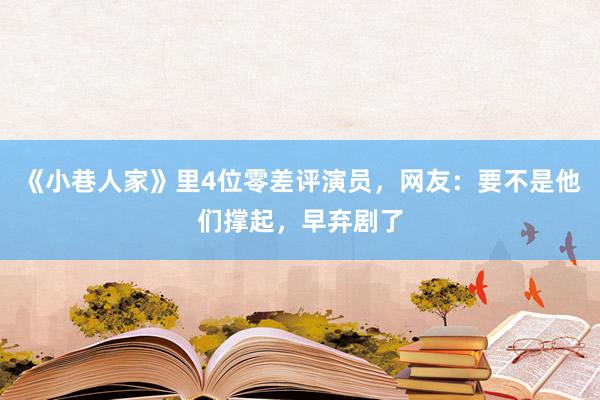 《小巷人家》里4位零差评演员，网友：要不是他们撑起，早弃剧了